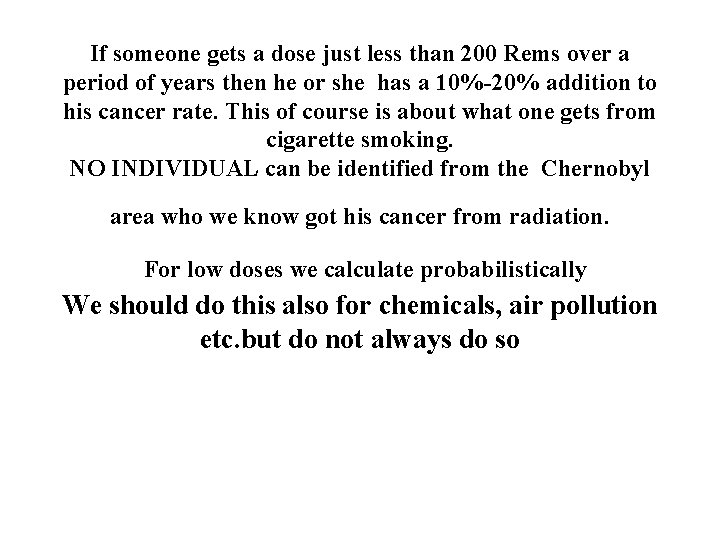 If someone gets a dose just less than 200 Rems over a period of years then he or she has a 10%-20% addition to his cancer rate. This of course is about what one gets from cigarette smoking.
NO INDIVIDUAL can be identified from the Chernobyl

area who we know got his cancer from radiation.

For low doses we calculate probabilistically
We should do this also for chemicals, air pollution etc.but do not always do so